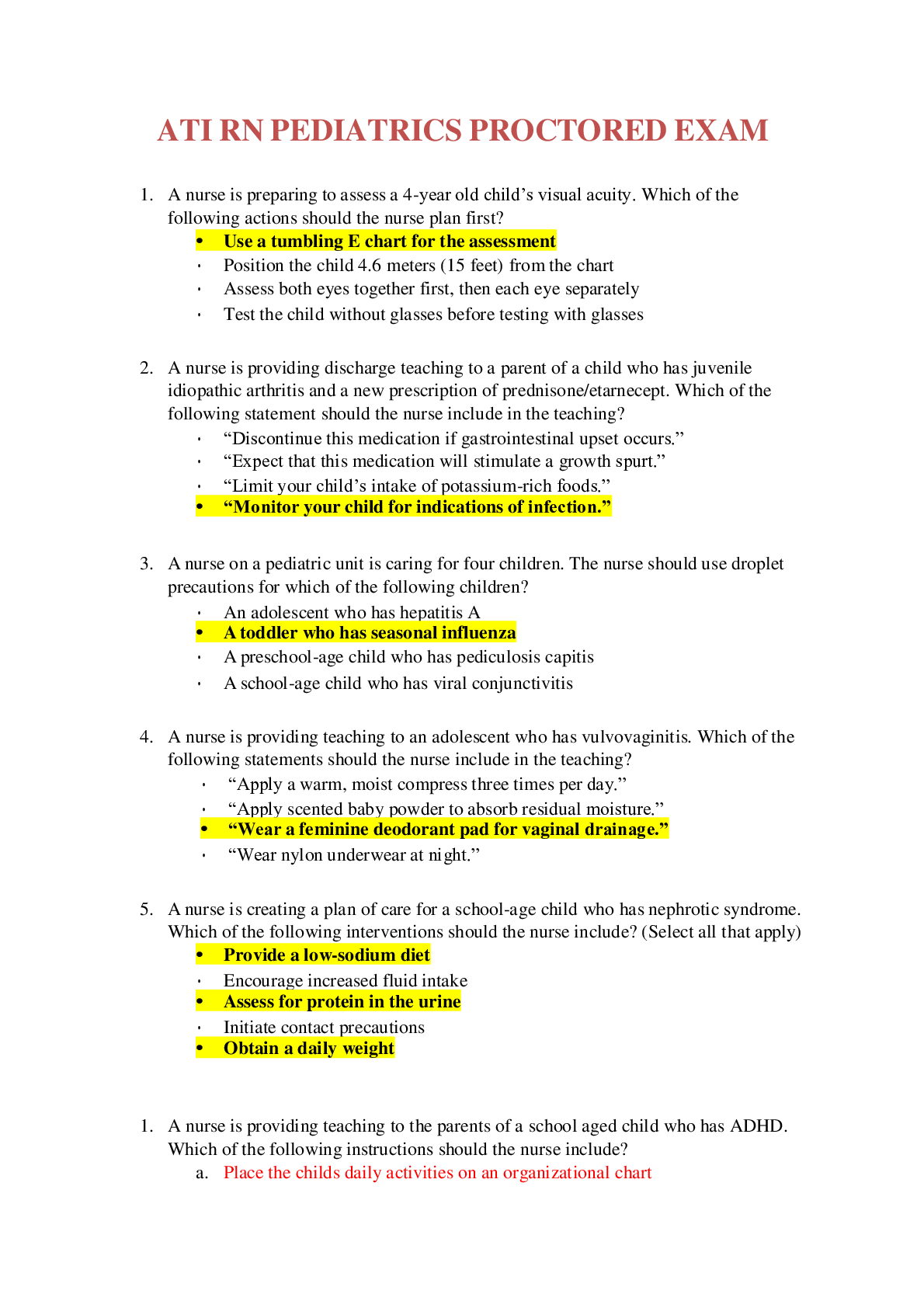 ATI RN PEDIATRICS PROCTORED EXAM

1. A nurse is preparing to assess a 4-year old child's visual acuity. Which of the following actions should the nurse plan first?
• Use a tumbling E chart for the assessment
• Position the child 4.6 meters (15 feet) from the chart
• Assess both eyes together first, then each eye separately
• Test the child without glasses before testing with glasses

2. A nurse is providing discharge teaching to a parent of a child who has juvenile idiopathic arthritis and a new prescription of prednisone/etarnecept. Which of the following statement should the nurse include in the teaching?
• "Discontinue this medication if gastrointestinal upset occurs."
• "Expect that this medication will stimulate a growth spurt."
• "Limit your child's intake of potassium-rich foods."
• "Monitor your child for indications of infection."

3. A nurse on a pediatric unit is caring for four children. The nurse should use droplet precautions for which of the following children?
• An adolescent who has hepatitis A
• A toddler who has seasonal influenza
• A preschool-age child who has pediculosis capitis
• A school-age child who has viral conjunctivitis

4. A nurse is providing teaching to an adolescent who has vulvovaginitis. Which of the following statements should the nurse include in the teaching?
• "Apply a warm, moist compress three times per day."
• "Apply scented baby powder to absorb residual moisture."
• "Wear a feminine deodorant pad for vaginal drainage."
• "Wear nylon underwear at night."

5. A nurse is creating a plan of care for a school-age child who has nephrotic syndrome. Which of the following interventions should the nurse include? (Select all that apply)
• Provide a low-sodium diet
• Encourage increased fluid intake
• Assess for protein in the urine
• Initiate contact precautions
• Obtain a daily weight

1. A nurse is providing teaching to the parents of a school aged child who has ADHD. Which of the following instructions should the nurse include?
a. Place the childs daily activities on an organizational chart